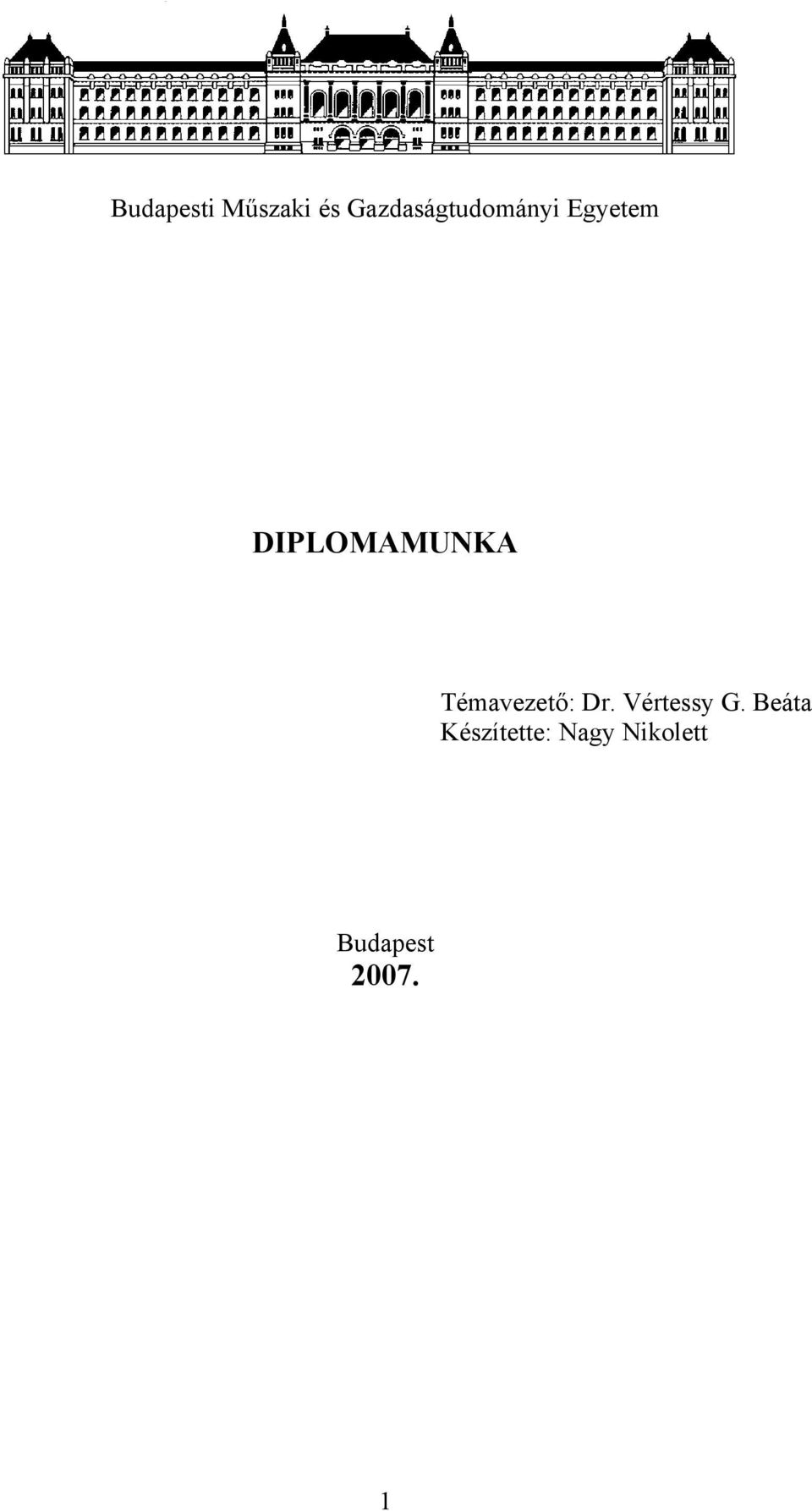 Budapesti Műszaki és Gazdaságtudományi Egyetem

DIPLOMAMUNKA

Témavezető: Dr. Vértessy G. Beáta
Készítette: Nagy Nikolett

Budapest
2007.

1